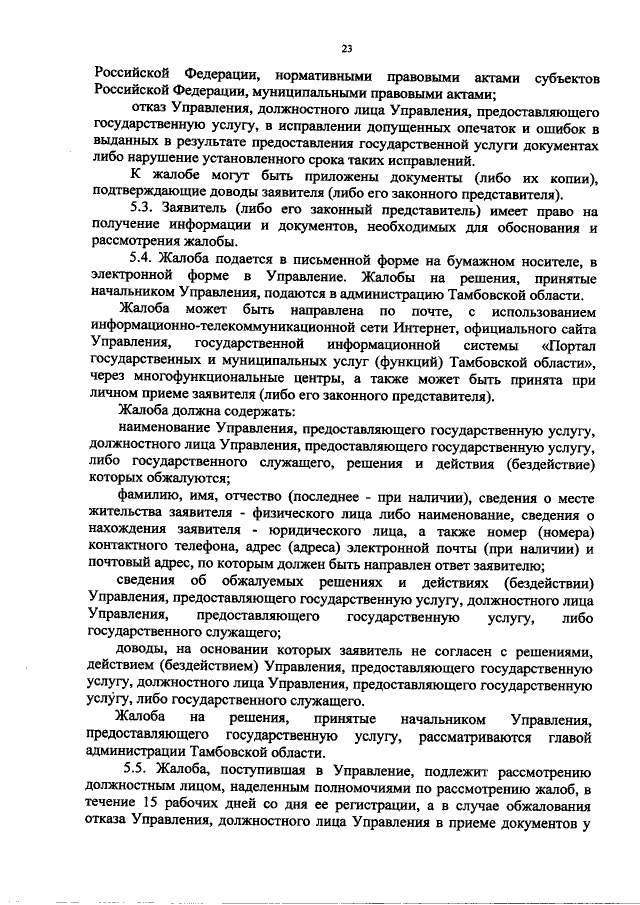 23

Российской Федерации, нормативными правовыми актами субъектов Российской Федерации, муниципальными правовыми актами;

отказ Управления, должностного лица Управления, предоставляющего государственную услугу, в исправлении допущенных опечаток и ошибок в выданных в результате предоставления государственной услуги документах либо нарушение установленного срока таких исправлений.

К жалобе могут быть приложены документы (либо их копии), подтверждающие доводы заявителя (либо его законного представителя).

5.3. Заявитель (либо его законный представитель) имеет право на получение информации и документов, необходимых для обоснования и рассмотрения жалобы.

5.4. Жалоба подается в письменной форме на бумажном носителе, в электронной форме в Управление. Жалобы на решения, принятые начальником Управления, подаются в администрацию Тамбовской области.

Жалоба может быть направлена по почте, с использованием информационно-телекоммуникационной сети Интернет, официального сайта Управления, государственной информационной системы «Портал государственных и муниципальных услуг (функций) Тамбовской области», через многофункциональные центры, а также может быть принята при личном приеме заявителя (либо его законного представителя).

Жалоба должна содержать:

наименование Управления, предоставляющего государственную услугу, должностного лица Управления, предоставляющего государственную услугу, либо государственного служащего, решения и действия (бездействие) которых обжалуются;

фамилию, имя, отчество (последнее - при наличии), сведения о месте жительства заявителя - физического лица либо наименование, сведения о нахождения заявителя - юридического лица, а также номер (номера) контактного телефона, адрес (адреса) электронной почты (при наличии) и почтовый адрес, по которым должен быть направлен ответ заявителю;

сведения об обжалуемых решениях и действиях (бездействии) Управления, предоставляющего государственную услугу, должностного лица Управления, предоставляющего государственную услугу, либо государственного служащего;

доводы, на основании которых заявитель не согласен с решениями, действием (бездействием) Управления, предоставляющего государственную услугу, должностного лица Управления, предоставляющего государственную услугу, либо государственного служащего.

Жалоба на решения, принятые начальником Управления, предоставляющего государственную услугу, рассматриваются главой администрации Тамбовской области.

5.5. Жалоба, поступившая в Управление, подлежит рассмотрению должностным лицом, наделенным полномочиями по рассмотрению жалоб, в течение 15 рабочих дней со дня ее регистрации, а в случае обжалования отказа Управления, должностного лица Управления в приеме документов у